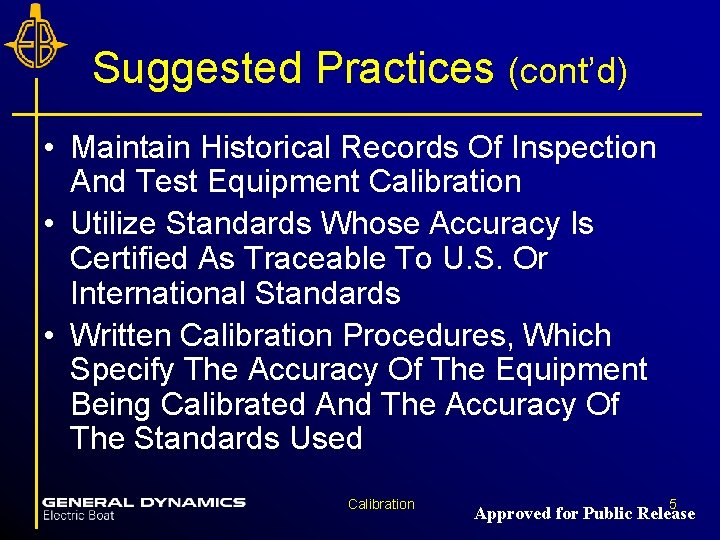 EB

Suggested Practices (cont'd)

• Maintain Historical Records Of Inspection And Test Equipment Calibration
• Utilize Standards Whose Accuracy Is Certified As Traceable To U.S. Or International Standards
• Written Calibration Procedures, Which Specify The Accuracy Of The Equipment Being Calibrated And The Accuracy Of The Standards Used

GENERAL DYNAMICS
Electric Boat

Calibration

5

Approved for Public Release